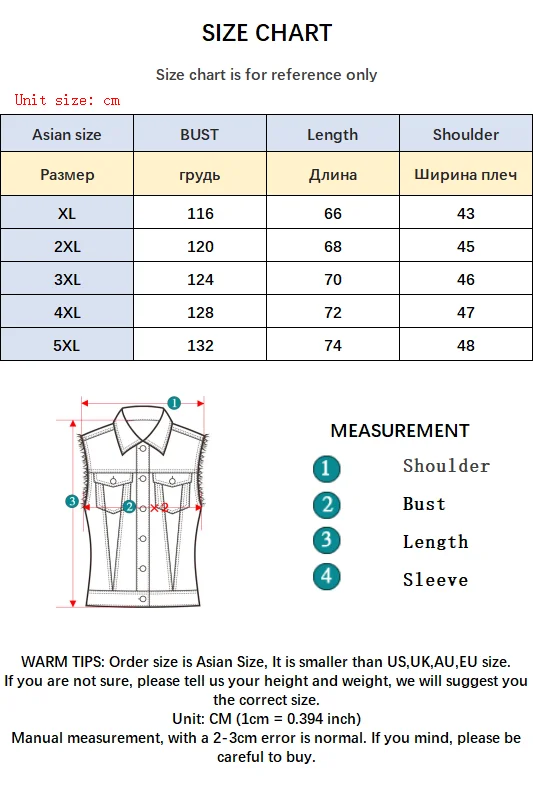 SIZE CHART

Size chart is for reference only

Unit size: cm

| Asian size | BUST | Length | Shoulder |
|---|---|---|---|
| Размер | грудь | Длина | Ширина плеч |
| XL | 116 | 66 | 43 |
| 2XL | 120 | 68 | 45 |
| 3XL | 124 | 70 | 46 |
| 4XL | 128 | 72 | 47 |
| 5XL | 132 | 74 | 48 |

1
3
2 ×2

MEASUREMENT

1 Shoulder
2 Bust
3 Length
4 Sleeve

WARM TIPS: Order size is Asian Size, It is smaller than US,UK,AU,EU size. If you are not sure, please tell us your height and weight, we will suggest you the correct size.
Unit: CM (1cm = 0.394 inch)
Manual measurement, with a 2-3cm error is normal. If you mind, please be careful to buy.